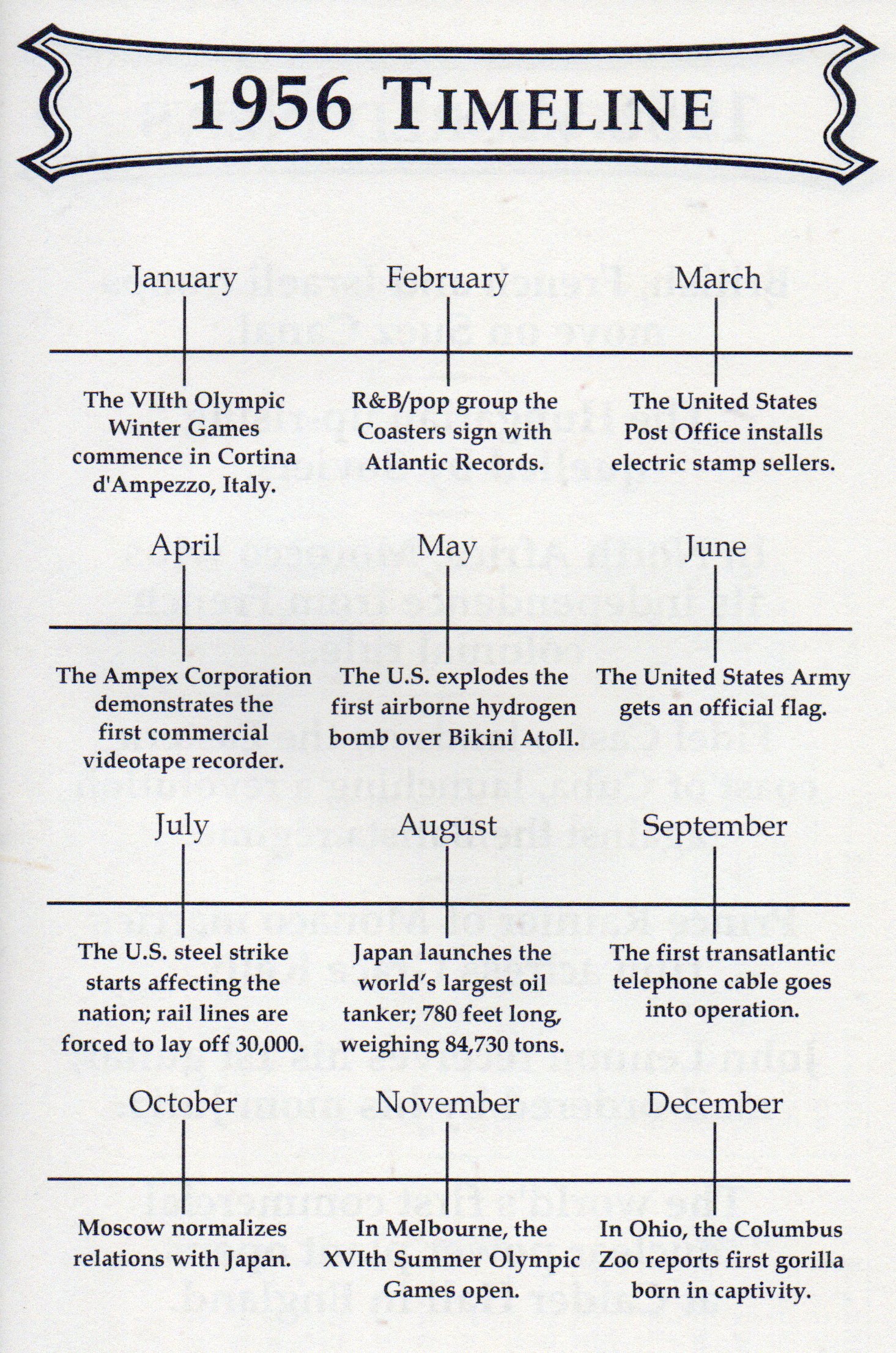 1956 TIMELINE

January

The VIIth Olympic Winter Games commence in Cortina d'Ampezzo, Italy.

February

R&B/pop group the Coasters sign with Atlantic Records.

March

The United States Post Office installs electric stamp sellers.

April

The Ampex Corporation demonstrates the first commercial videotape recorder.

May

The U.S. explodes the first airborne hydrogen bomb over Bikini Atoll.

June

The United States Army gets an official flag.

July

The U.S. steel strike starts affecting the nation; rail lines are forced to lay off 30,000.

August

Japan launches the world's largest oil tanker; 780 feet long, weighing 84,730 tons.

September

The first transatlantic telephone cable goes into operation.

October

Moscow normalizes relations with Japan.

November

In Melbourne, the XVIth Summer Olympic Games open.

December

In Ohio, the Columbus Zoo reports first gorilla born in captivity.